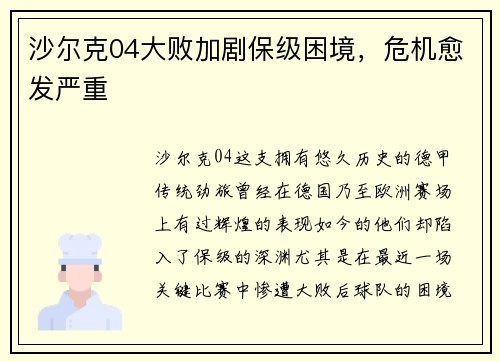 沙尔克04大败加剧保级困境，危机愈发严重

沙尔克04这支拥有悠久历史的德甲传统劲旅曾经在德国乃至欧洲赛场上有过辉煌的表现如今的他们却陷入了保级的深渊尤其是在最近一场关键比赛中惨遭大败后球队的困境